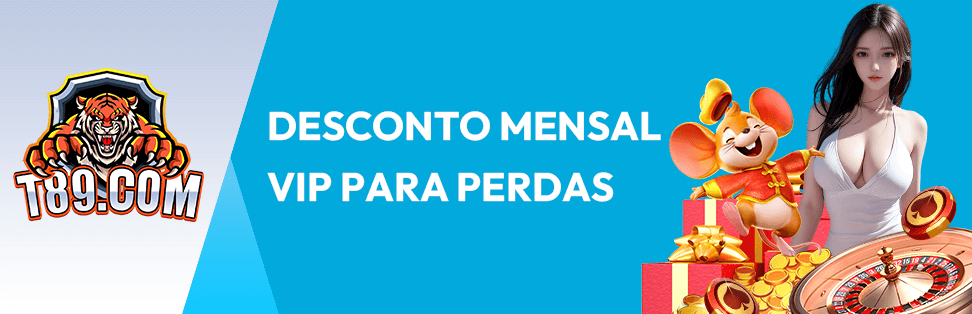 T89.COM

DESCONTO MENSAL VIP PARA PERDAS